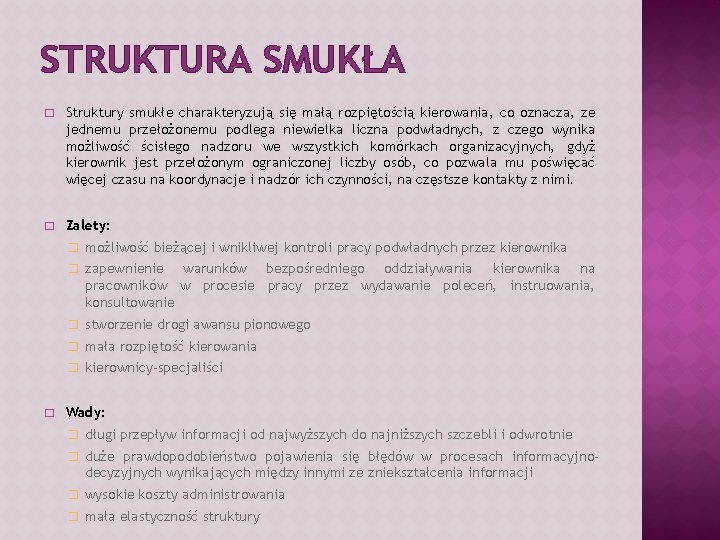 STRUKTURA SMUKŁA

Struktury smukłe charakteryzują się małą rozpiętością kierowania, co oznacza, ze jednemu przełożonemu podlega niewielka liczna podwładnych, z czego wynika możliwość ścisłego nadzoru we wszystkich komórkach organizacyjnych, gdyż kierownik jest przełożonym ograniczonej liczby osób, co pozwala mu poświęcać więcej czasu na koordynacje i nadzór ich czynności, na częstsze kontakty z nimi.

Zalety:
możliwość bieżącej i wnikliwej kontroli pracy podwładnych przez kierownika
zapewnienie warunków bezpośredniego oddziaływania kierownika na pracowników w procesie pracy przez wydawanie poleceń, instruowania, konsultowanie
stworzenie drogi awansu pionowego
mała rozpiętość kierowania
kierownicy-specjaliści

Wady:
długi przepływ informacji od najwyższych do najniższych szczebli i odwrotnie
duże prawdopodobieństwo pojawienia się błędów w procesach informacyjno-decyzyjnych wynikających między innymi ze zniekształcenia informacji
wysokie koszty administrowania
mała elastyczność struktury